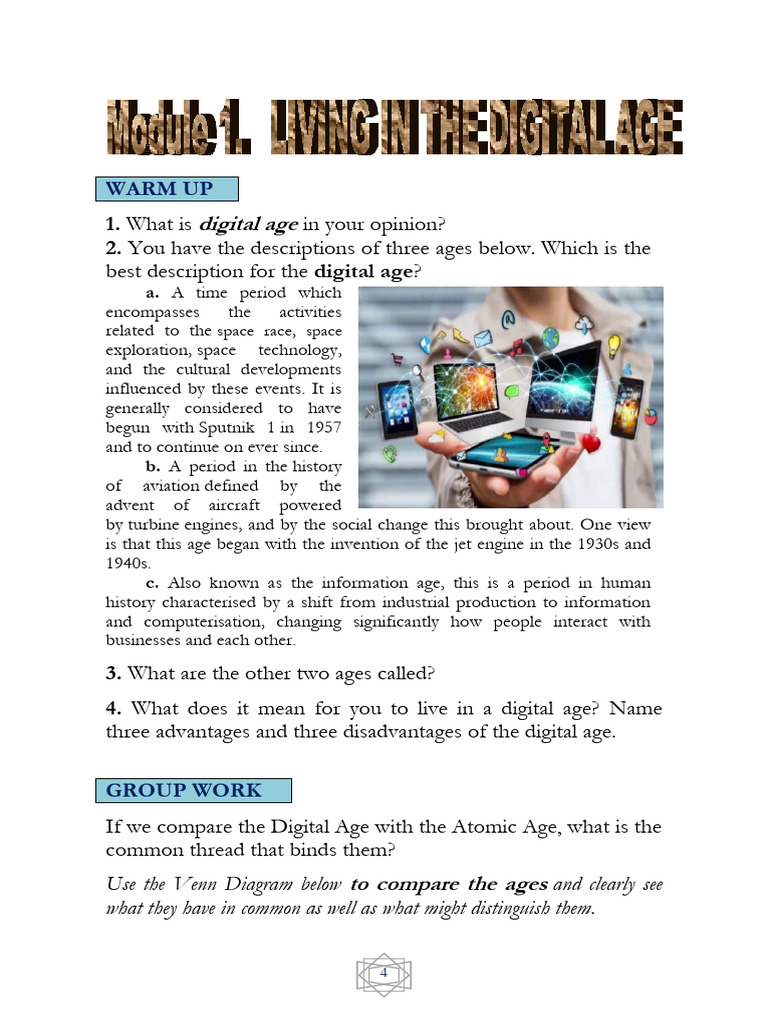 Module 1. LIVING IN THE DIGITAL AGE

WARM UP

1. What is digital age in your opinion?
2. You have the descriptions of three ages below. Which is the best description for the digital age?

a. A time period which encompasses the activities related to the space race, space exploration, space technology, and the cultural developments influenced by these events. It is generally considered to have begun with Sputnik 1 in 1957 and to continue on ever since.

b. A period in the history of aviation defined by the advent of aircraft powered by turbine engines, and by the social change this brought about. One view is that this age began with the invention of the jet engine in the 1930s and 1940s.

c. Also known as the information age, this is a period in human history characterised by a shift from industrial production to information and computerisation, changing significantly how people interact with businesses and each other.

3. What are the other two ages called?

4. What does it mean for you to live in a digital age? Name three advantages and three disadvantages of the digital age.

GROUP WORK

If we compare the Digital Age with the Atomic Age, what is the common thread that binds them?

Use the Venn Diagram below to compare the ages and clearly see what they have in common as well as what might distinguish them.

4